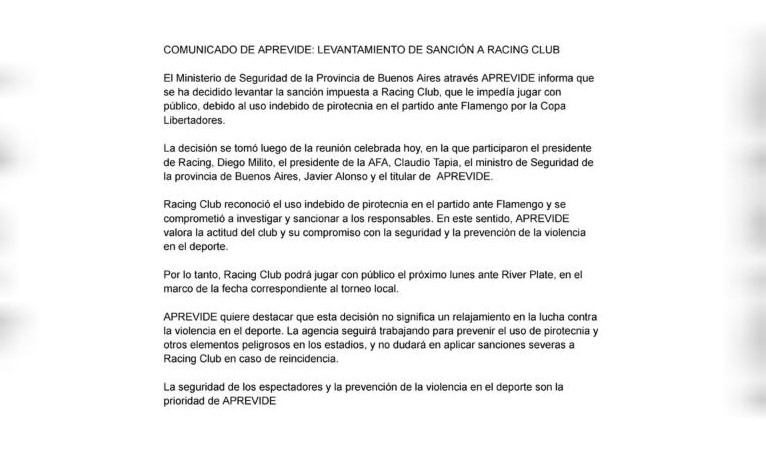 COMUNICADO DE APREVIDE: LEVANTAMIENTO DE SANCIÓN A RACING CLUB

El Ministerio de Seguridad de la Provincia de Buenos Aires através APREVIDE informa que se ha decidido levantar la sanción impuesta a Racing Club, que le impedía jugar con público, debido al uso indebido de pirotecnia en el partido ante Flamengo por la Copa Libertadores.

La decisión se tomó luego de la reunión celebrada hoy, en la que participaron el presidente de Racing, Diego Milito, el presidente de la AFA, Claudio Tapia, el ministro de Seguridad de la provincia de Buenos Aires, Javier Alonso y el titular de APREVIDE.

Racing Club reconoció el uso indebido de pirotecnia en el partido ante Flamengo y se comprometió a investigar y sancionar a los responsables. En este sentido, APREVIDE valora la actitud del club y su compromiso con la seguridad y la prevención de la violencia en el deporte.

Por lo tanto, Racing Club podrá jugar con público el próximo lunes ante River Plate, en el marco de la fecha correspondiente al torneo local.

APREVIDE quiere destacar que esta decisión no significa un relajamiento en la lucha contra la violencia en el deporte. La agencia seguirá trabajando para prevenir el uso de pirotecnia y otros elementos peligrosos en los estadios, y no dudará en aplicar sanciones severas a Racing Club en caso de reincidencia.

La seguridad de los espectadores y la prevención de la violencia en el deporte son la prioridad de APREVIDE